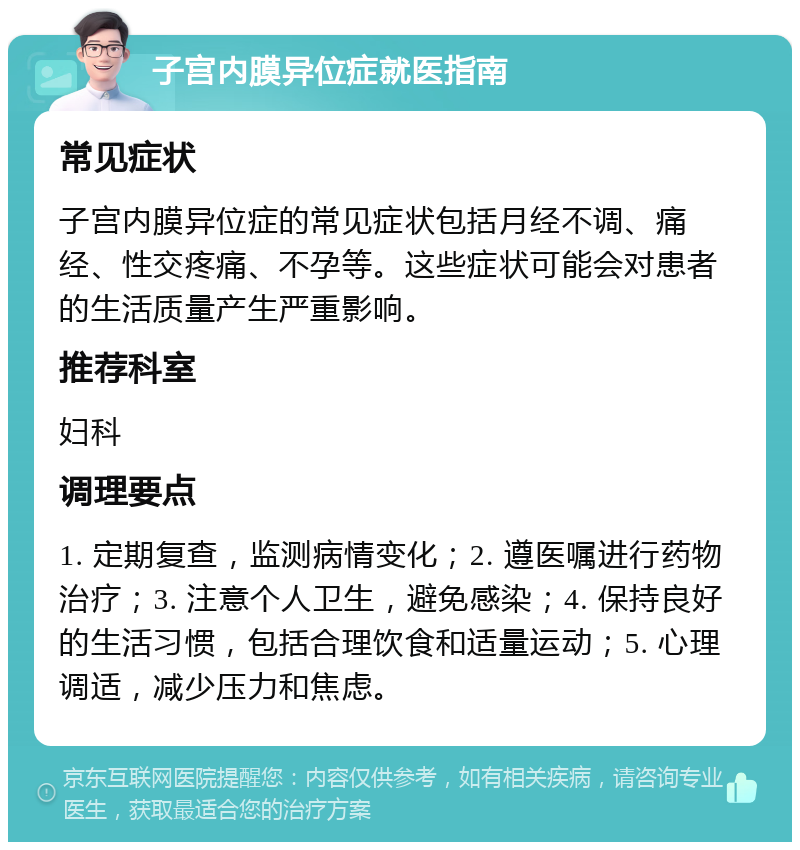 子宫内膜异位症就医指南

常见症状

子宫内膜异位症的常见症状包括月经不调、痛经、性交疼痛、不孕等。这些症状可能会对患者的生活质量产生严重影响。

推荐科室

妇科

调理要点

1. 定期复查，监测病情变化；2. 遵医嘱进行药物治疗；3. 注意个人卫生，避免感染；4. 保持良好的生活习惯，包括合理饮食和适量运动；5. 心理调适，减少压力和焦虑。

京东互联网医院提醒您：内容仅供参考，如有相关疾病，请咨询专业医生，获取最适合您的治疗方案